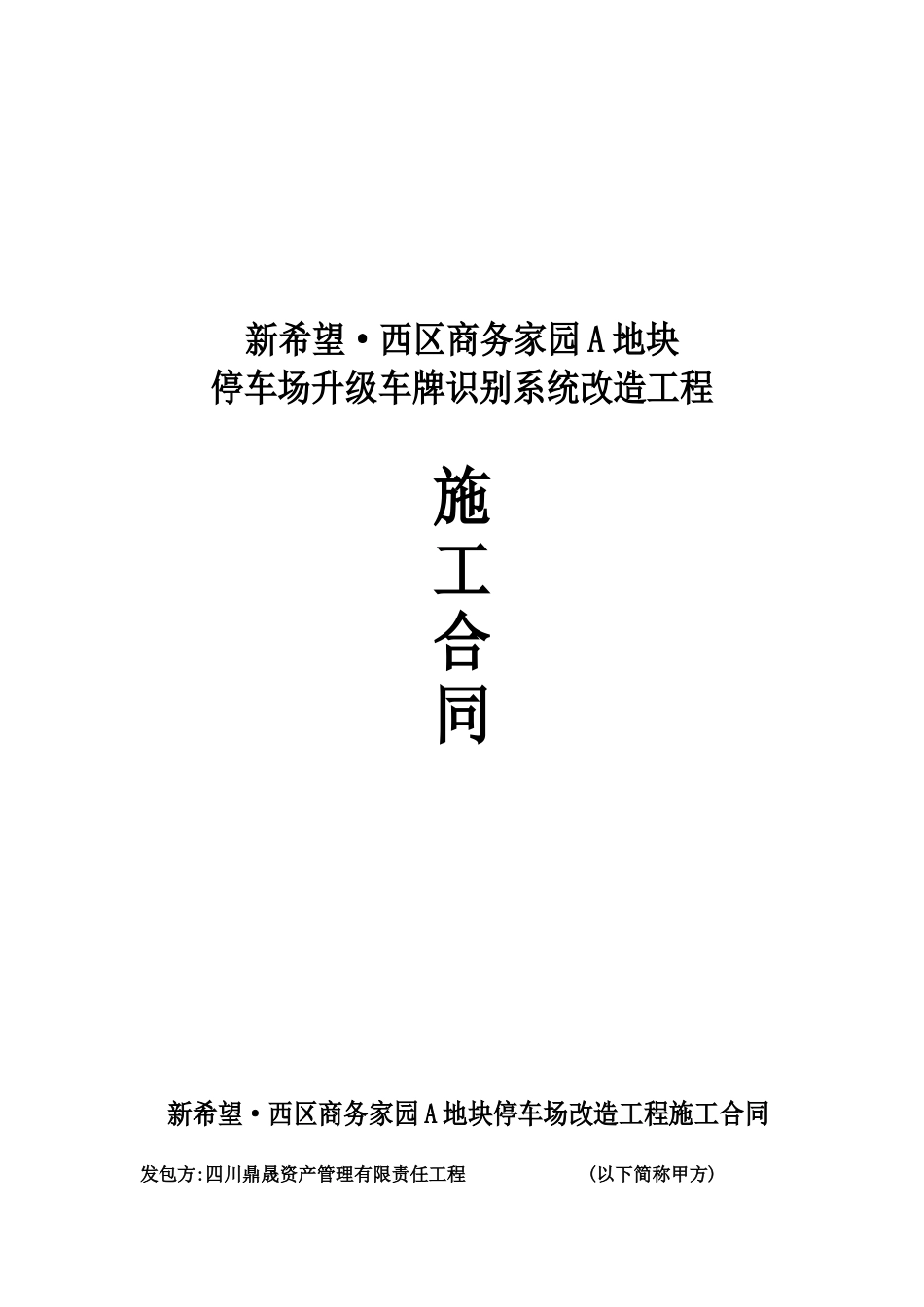 新希望·西区商务家园A地块
停车场升级车牌识别系统改造工程

施
工
合
同

新希望·西区商务家园A地块停车场改造工程施工合同

发包方:四川鼎晟资产管理有限责任工程　　　　　（以下简称甲方）